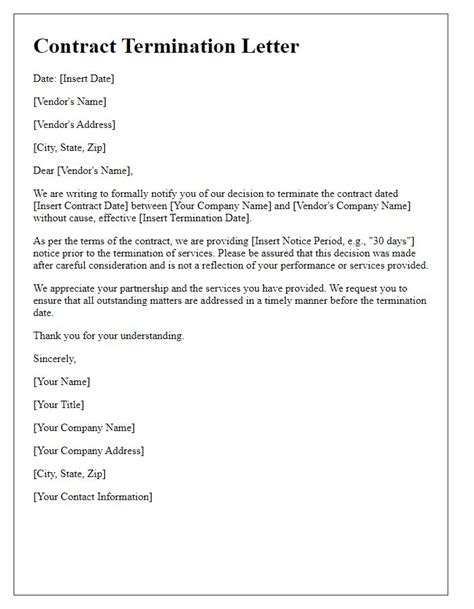 Contract Termination Letter

Date: [Insert Date]

[Vendor's Name]

[Vendor's Address]

[City, State, Zip]

Dear [Vendor's Name],

We are writing to formally notify you of our decision to terminate the contract dated [Insert Contract Date] between [Your Company Name] and [Vendor's Company Name] without cause, effective [Insert Termination Date].

As per the terms of the contract, we are providing [Insert Notice Period, e.g., "30 days"] notice prior to the termination of services. Please be assured that this decision was made after careful consideration and is not a reflection of your performance or services provided.

We appreciate your partnership and the services you have provided. We request you to ensure that all outstanding matters are addressed in a timely manner before the termination date.

Thank you for your understanding.

Sincerely,

[Your Name]

[Your Title]

[Your Company Name]

[Your Company Address]

[City, State, Zip]

[Your Contact Information]